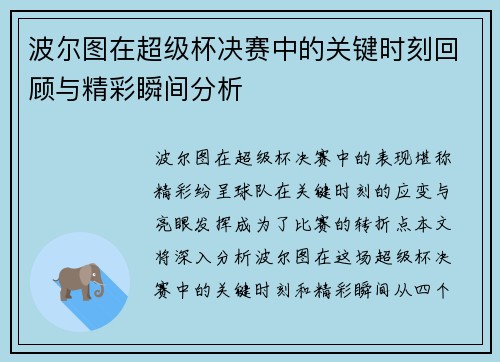 波尔图在超级杯决赛中的关键时刻回顾与精彩瞬间分析

波尔图在超级杯决赛中的表现堪称精彩纷呈球队在关键时刻的应变与亮眼发挥成为了比赛的转折点本文将深入分析波尔图在这场超级杯决赛中的关键时刻和精彩瞬间从四个